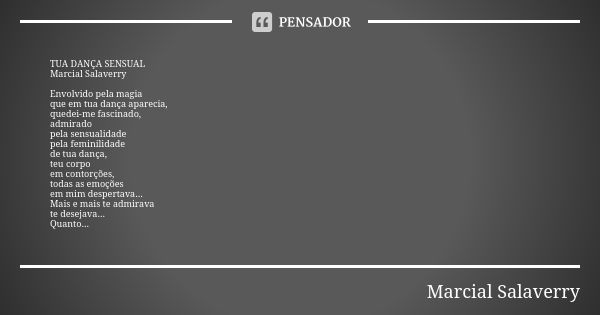 PENSADOR

TUA DANÇA SENSUAL
Marcial Salaverry

Envolvido pela magia
que em tua dança aparecia,
quedei-me fascinado,
admirado
pela sensualidade
pela feminilidade
de tua dança,
teu corpo
em contorções,
todas as emoções
em mim despertava...
Mais e mais te admirava
te desejava...
Quanto...

Marcial Salaverry